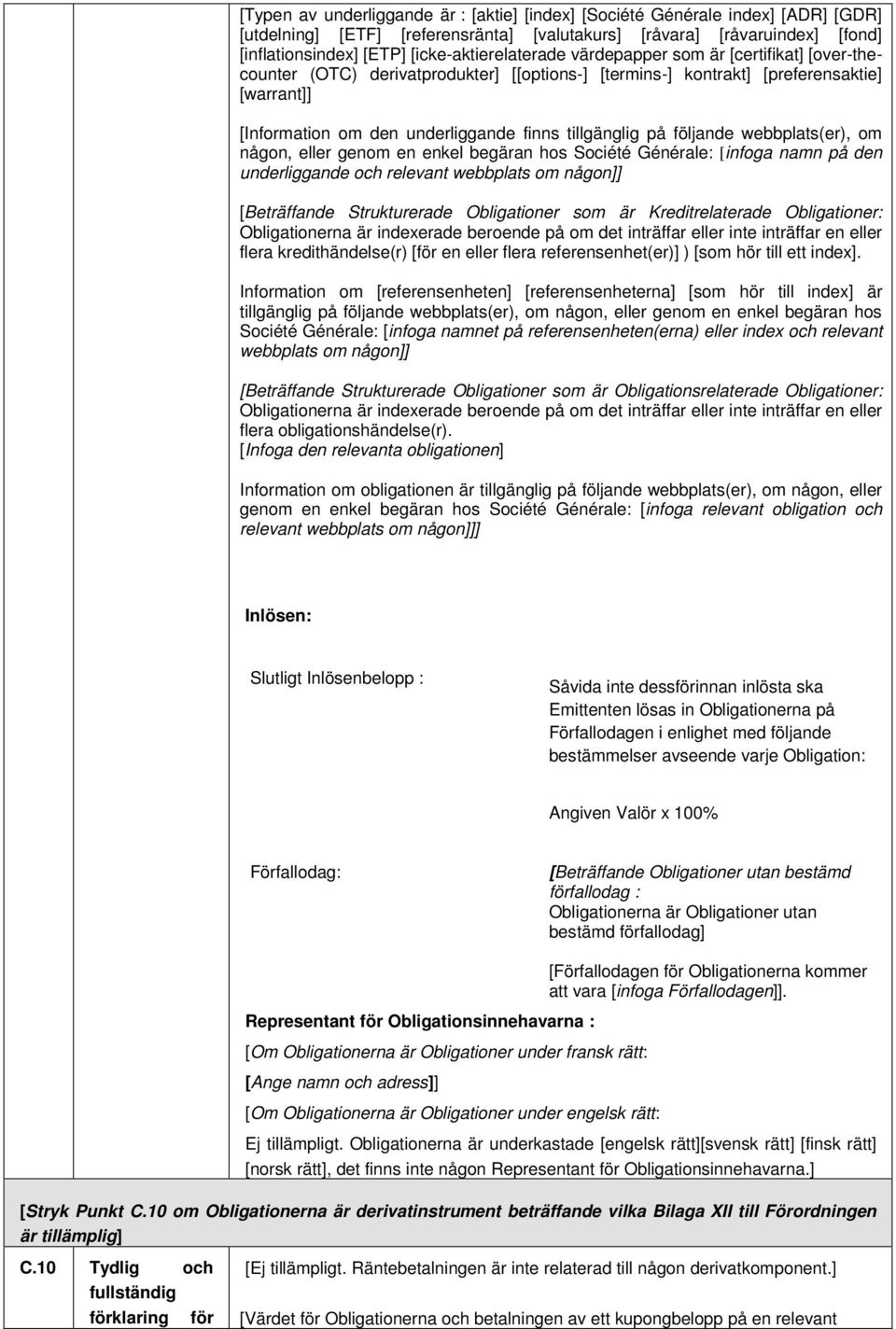 [Typen av underliggande är : [aktie] [index] [Société Générale index] [ADR] [GDR] [utdelning] [ETF] [referensränta] [valutakurs] [råvara] [råvaruindex] [fond] [inflationsindex] [ETP] [icke-aktierelaterade värdepapper som är [certifikat] [over-the-counter (OTC) derivatprodukter] [[options-] [termins-] kontrakt] [preferensaktie] [warrant]]

[Information om den underliggande finns tillgänglig på följande webbplats(er), om någon, eller genom en enkel begäran hos Société Générale: [infoga namn på den underliggande och relevant webbplats om någon]]

[Beträffande Strukturerade Obligationer som är Kreditrelaterade Obligationer: Obligationerna är indexerade beroende på om det inträffar eller inte inträffar en eller flera kredithändelse(r) [för en eller flera referensenhet(er)] ) [som hör till ett index].

Information om [referensenheten] [referensenheterna] [som hör till index] är tillgänglig på följande webbplats(er), om någon, eller genom en enkel begäran hos Société Générale: [infoga namnet på referensenheten(erna) eller index och relevant webbplats om någon]]

[Beträffande Strukturerade Obligationer som är Obligationsrelaterade Obligationer: Obligationerna är indexerade beroende på om det inträffar eller inte inträffar en eller flera obligationshändelse(r).
[Infoga den relevanta obligationen]

Information om obligationen är tillgänglig på följande webbplats(er), om någon, eller genom en enkel begäran hos Société Générale: [infoga relevant obligation och relevant webbplats om någon]]]

Inlösen:

Slutligt Inlösenbelopp :

Såvida inte dessförinnan inlösta ska Emittenten lösas in Obligationerna på Förfallodagen i enlighet med följande bestämmelser avseende varje Obligation:

Angiven Valör x 100%

Förfallodag:

[Beträffande Obligationer utan bestämd förfallodag :
Obligationerna är Obligationer utan bestämd förfallodag]

[Förfallodagen för Obligationerna kommer att vara [infoga Förfallodagen]].

Representant för Obligationsinnehavarna :

[Om Obligationerna är Obligationer under fransk rätt:

[Ange namn och adress]]

[Om Obligationerna är Obligationer under engelsk rätt:

Ej tillämpligt. Obligationerna är underkastade [engelsk rätt][svensk rätt] [finsk rätt] [norsk rätt], det finns inte någon Representant för Obligationsinnehavarna.]

[Stryk Punkt C.10 om Obligationerna är derivatinstrument beträffande vilka Bilaga XII till Förordningen är tillämplig]

C.10 Tydlig och fullständig förklaring för

[Ej tillämpligt. Räntebetalningen är inte relaterad till någon derivatkomponent.]

[Värdet för Obligationerna och betalningen av ett kupongbelopp på en relevant